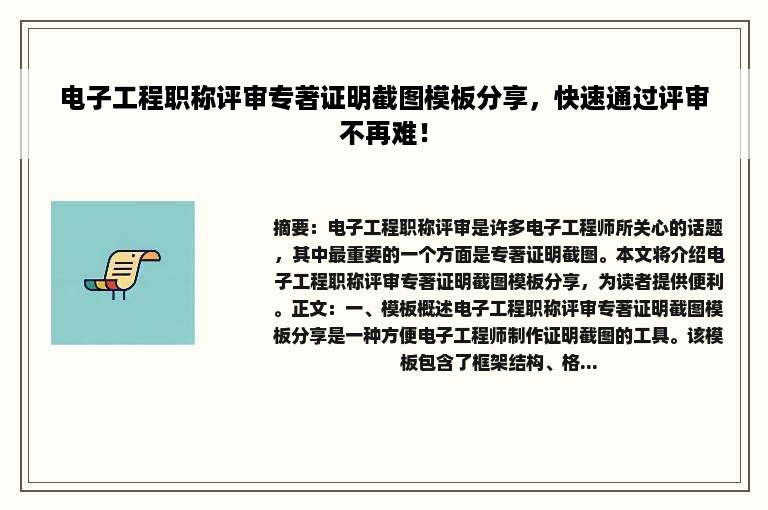 电子工程职称评审专著证明截图模板分享，快速通过评审不再难！

摘要：电子工程职称评审是许多电子工程师所关心的话题，其中最重要的一个方面是专著证明截图。本文将介绍电子工程职称评审专著证明截图模板分享，为读者提供便利。正文：一、模板概述电子工程职称评审专著证明截图模板分享是一种方便电子工程师制作证明截图的工具。该模板包含了框架结构、格...